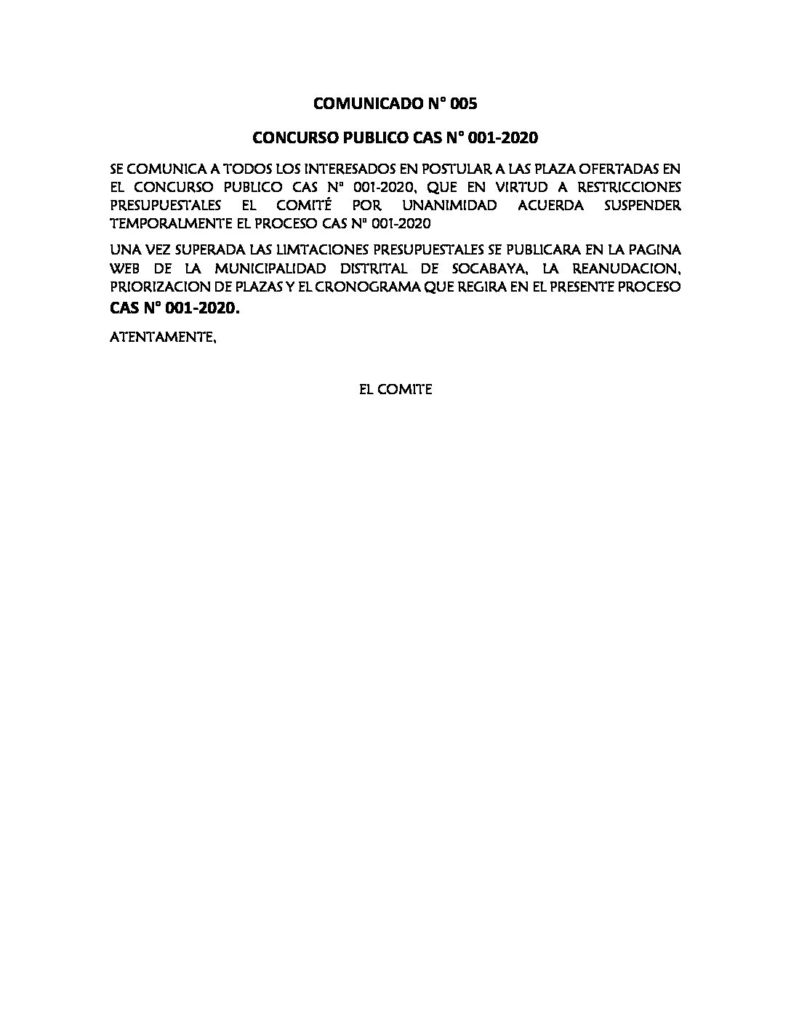 COMUNICADO N° 005

CONCURSO PUBLICO CAS N° 001-2020

SE COMUNICA A TODOS LOS INTERESADOS EN POSTULAR A LAS PLAZA OFERTADAS EN EL CONCURSO PUBLICO CAS N° 001-2020, QUE EN VIRTUD A RESTRICCIONES PRESUPUESTALES EL COMITÉ POR UNANIMIDAD ACUERDA SUSPENDER TEMPORALMENTE EL PROCESO CAS N° 001-2020

UNA VEZ SUPERADA LAS LIMTACIONES PRESUPUESTALES SE PUBLICARA EN LA PAGINA WEB DE LA MUNICIPALIDAD DISTRITAL DE SOCABAYA, LA REANUDACION, PRIORIZACION DE PLAZAS Y EL CRONOGRAMA QUE REGIRA EN EL PRESENTE PROCESO CAS N° 001-2020.

ATENTAMENTE,

EL COMITE